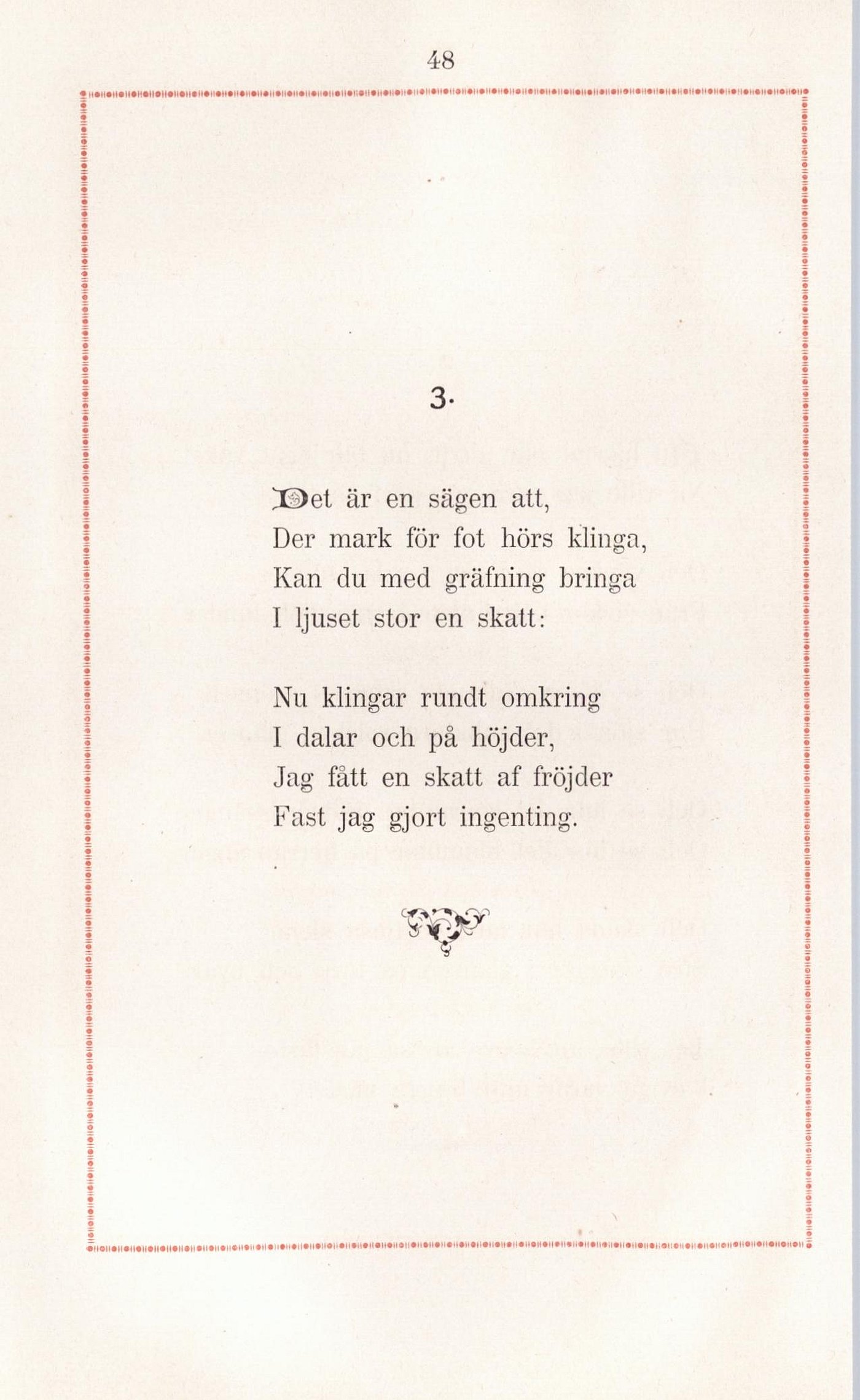 48

3.

Det är en sägen att,
Der mark för fot hörs klinga,
Kan du med gräfning bringa
I ljuset stor en skatt:

Nu klingar rundt omkring
I dalar och på höjder,
Jag fått en skatt af fröjder
Fast jag gjort ingenting.